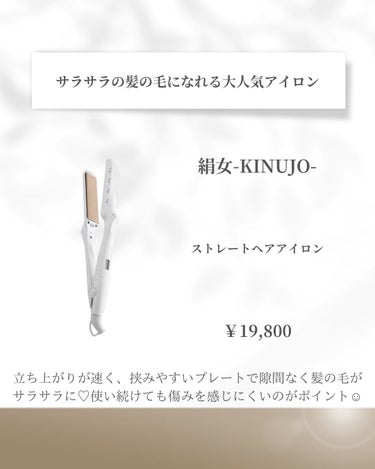 サラサラの髪の毛になれる大人気アイロン

絹女-KINUJO-

ストレートヘアアイロン

￥19,800

立ち上がりが速く、挟みやすいプレートで隙間なく髪の毛がサラサラに♡使い続けても傷みを感じにくいのがポイント☺